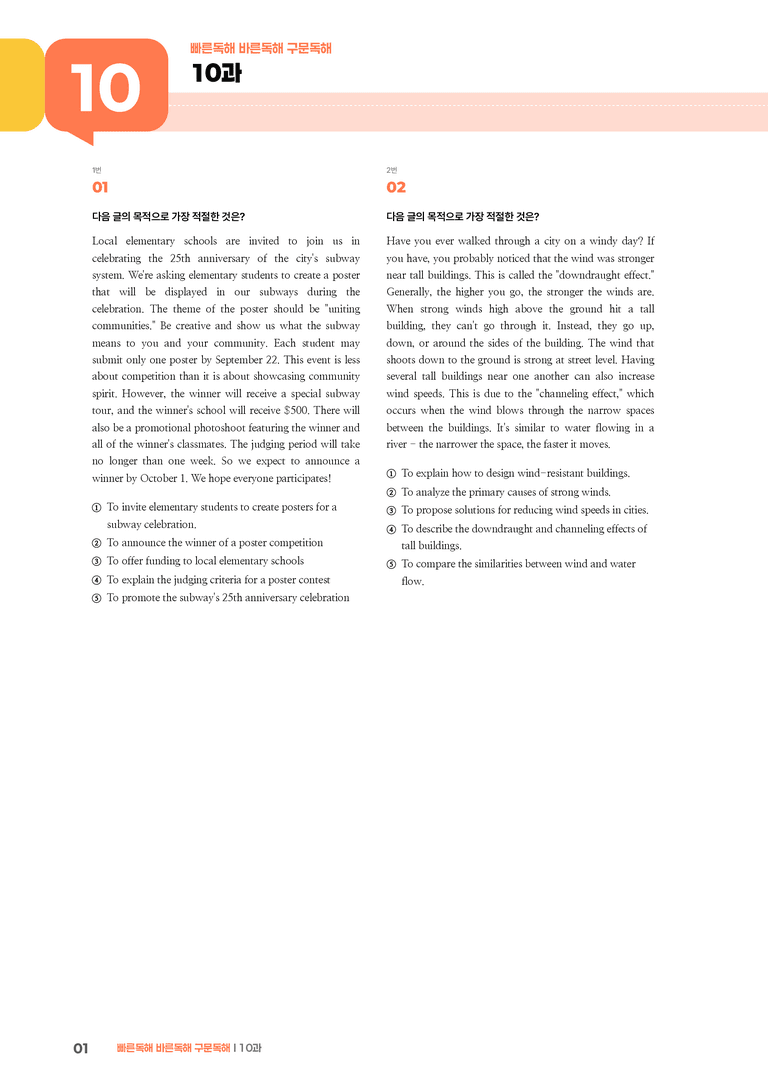 10

빠른독해 바른독해 구문독해

10과

1번

01

다음 글의 목적으로 가장 적절한 것은?

Local elementary schools are invited to join us in celebrating the 25th anniversary of the city's subway system. We're asking elementary students to create a poster that will be displayed in our subways during the celebration. The theme of the poster should be "uniting communities." Be creative and show us what the subway means to you and your community. Each student may submit only one poster by September 22. This event is less about competition than it is about showcasing community spirit. However, the winner will receive a special subway tour, and the winner's school will receive $500. There will also be a promotional photoshoot featuring the winner and all of the winner's classmates. The judging period will take no longer than one week. So we expect to announce a winner by October 1. We hope everyone participates!

① To invite elementary students to create posters for a subway celebration.
② To announce the winner of a poster competition
③ To offer funding to local elementary schools
④ To explain the judging criteria for a poster contest
⑤ To promote the subway's 25th anniversary celebration

2번

02

다음 글의 목적으로 가장 적절한 것은?

Have you ever walked through a city on a windy day? If you have, you probably noticed that the wind was stronger near tall buildings. This is called the "downdraught effect." Generally, the higher you go, the stronger the winds are. When strong winds high above the ground hit a tall building, they can't go through it. Instead, they go up, down, or around the sides of the building. The wind that shoots down to the ground is strong at street level. Having several tall buildings near one another can also increase wind speeds. This is due to the "channeling effect," which occurs when the wind blows through the narrow spaces between the buildings. It's similar to water flowing in a river - the narrower the space, the faster it moves.

① To explain how to design wind-resistant buildings.
② To analyze the primary causes of strong winds.
③ To propose solutions for reducing wind speeds in cities.
④ To describe the downdraught and channeling effects of tall buildings.
⑤ To compare the similarities between wind and water flow.

01 빠른독해 바른독해 구문독해 | 10과